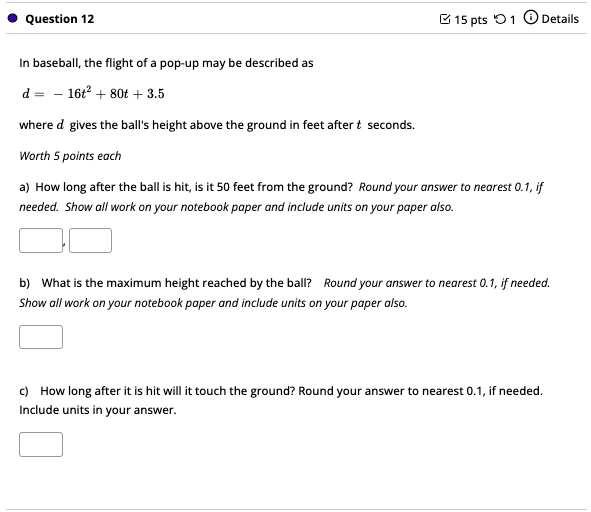 Question 12

15 pts 1 Details

In baseball, the flight of a pop-up may be described as

$d = -16t^2 + 80t + 3.5$

where $d$ gives the ball's height above the ground in feet after $t$ seconds.

Worth 5 points each

a) How long after the ball is hit, is it 50 feet from the ground? Round your answer to nearest 0.1, if needed. Show all work on your notebook paper and include units on your paper also.

,

b) What is the maximum height reached by the ball? Round your answer to nearest 0.1, if needed. Show all work on your notebook paper and include units on your paper also.

c) How long after it is hit will it touch the ground? Round your answer to nearest 0.1, if needed. Include units in your answer.